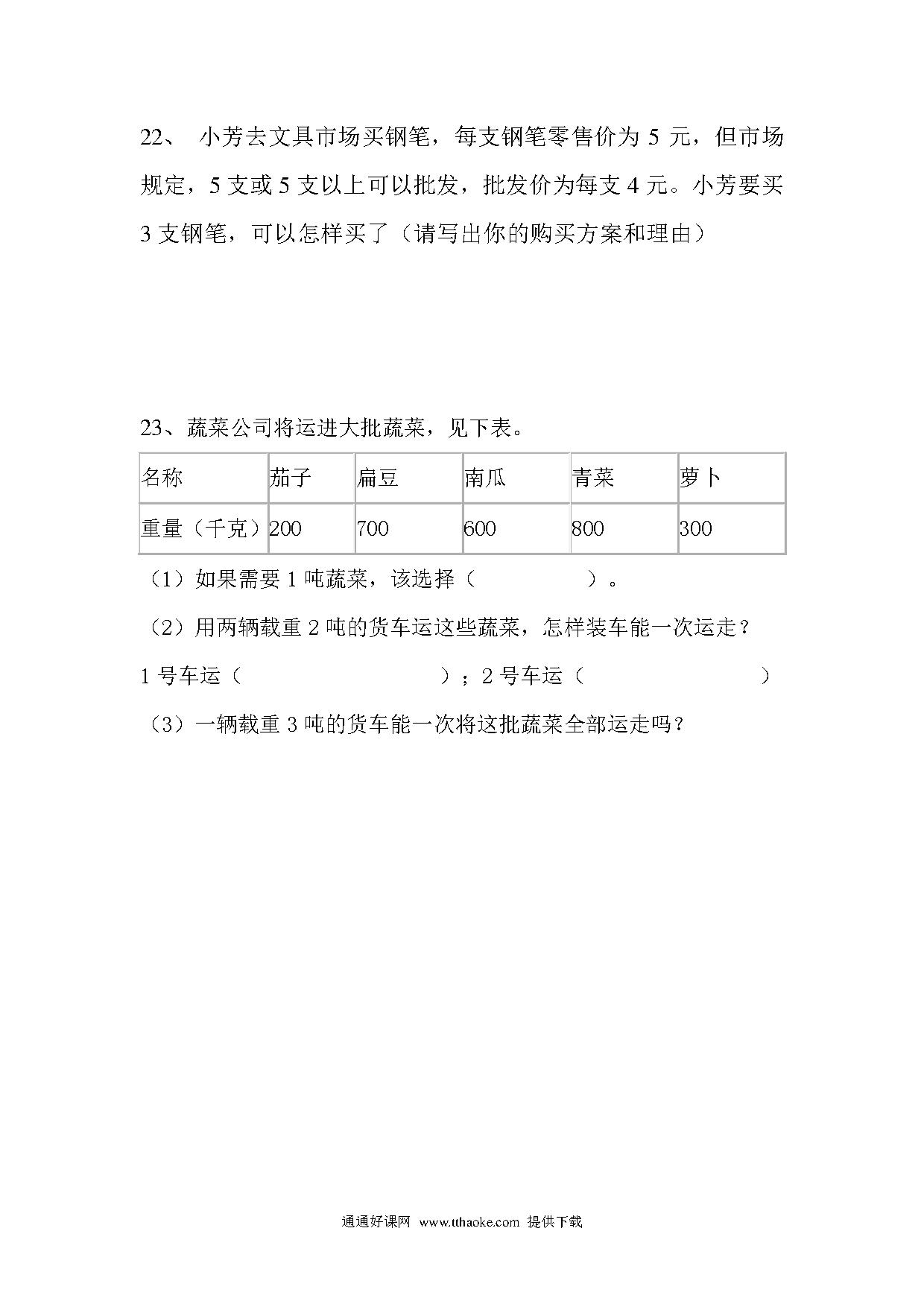 22、 小芳去文具市场买钢笔，每支钢笔零售价为 5 元，但市场规定，5 支或 5 支以上可以批发，批发价为每支 4 元。小芳要买 3 支钢笔，可以怎样买了（请写出你的购买方案和理由）

23、蔬菜公司将运进大批蔬菜，见下表。

| 名称 | 茄子 | 扁豆 | 南瓜 | 青菜 | 萝卜 |
|---|---|---|---|---|---|
| 重量（千克） | 200 | 700 | 600 | 800 | 300 |

（1）如果需要 1 吨蔬菜，该选择（ ）。

（2）用两辆载重 2 吨的货车运这些蔬菜，怎样装车能一次运走？

1 号车运（ ）；2 号车运（ ）

（3）一辆载重 3 吨的货车能一次将这批蔬菜全部运走吗？

通通好课网 www.tthaoke.com 提供下载